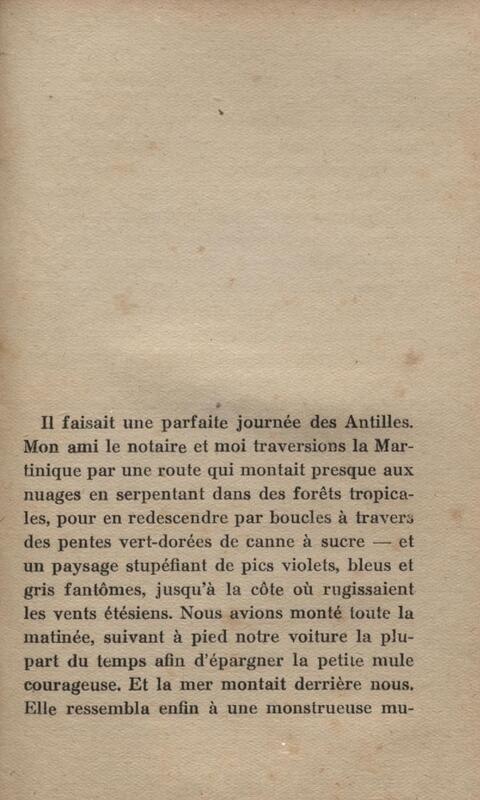 Il faisait une parfaite journée des Antilles. Mon ami le notaire et moi traversions la Martinique par une route qui montait presque aux nuages en serpentant dans des forêts tropicales, pour en redescendre par boucles à travers des pentes vert-dorées de canne à sucre — et un paysage stupéfiant de pics violets, bleus et gris fantômes, jusqu'à la côte où rugissaient les vents étésiens. Nous avions monté toute la matinée, suivant à pied notre voiture la plupart du temps afin d'épargner la petite mule courageuse. Et la mer montait derrière nous. Elle ressembla enfin à une monstrueuse mu-